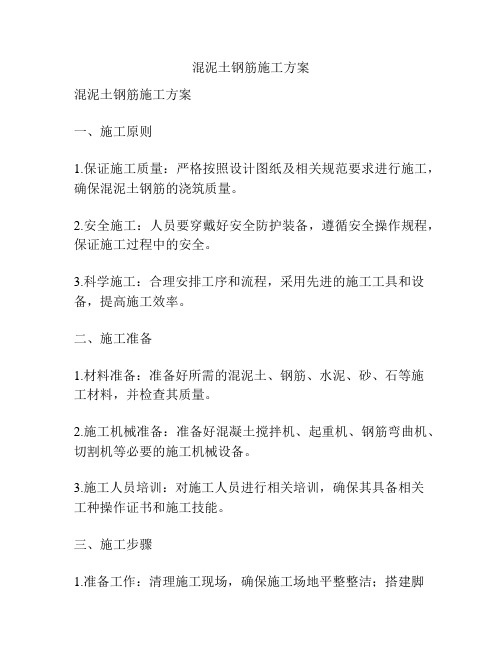 混泥土钢筋施工方案

混泥土钢筋施工方案

一、施工原则

1.保证施工质量：严格按照设计图纸及相关规范要求进行施工，确保混泥土钢筋的浇筑质量。

2.安全施工：人员要穿戴好安全防护装备，遵循安全操作规程，保证施工过程中的安全。

3.科学施工：合理安排工序和流程，采用先进的施工工具和设备，提高施工效率。

二、施工准备

1.材料准备：准备好所需的混泥土、钢筋、水泥、砂、石等施工材料，并检查其质量。

2.施工机械准备：准备好混凝土搅拌机、起重机、钢筋弯曲机、切割机等必要的施工机械设备。

3.施工人员培训：对施工人员进行相关培训，确保其具备相关工种操作证书和施工技能。

三、施工步骤

1.准备工作：清理施工现场，确保施工场地平整整洁；搭建脚